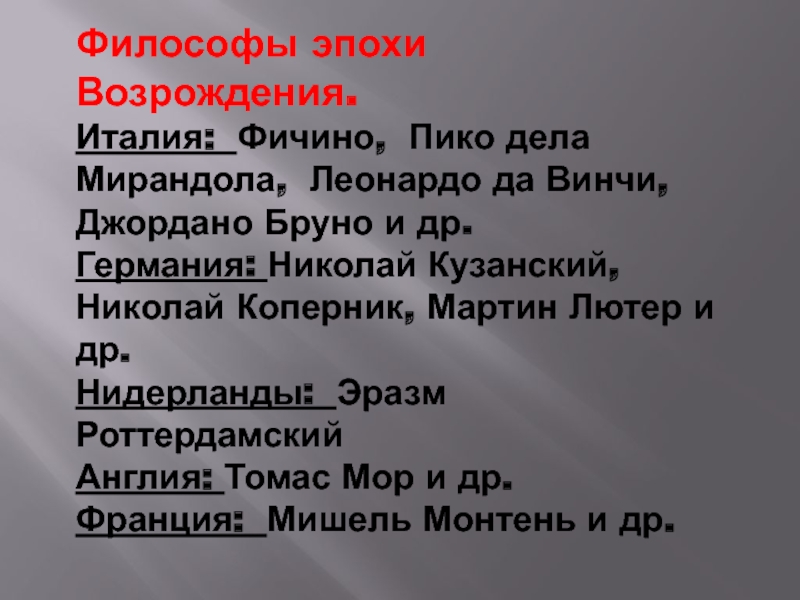 Философы эпохи Возрождения.

Италия: Фичино, Пико дела Мирандола, Леонардо да Винчи, Джордано Бруно и др.

Германия: Николай Кузанский, Николай Коперник, Мартин Лютер и др.

Нидерланды: Эразм Роттердамский

Англия: Томас Мор и др.

Франция: Мишель Монтень и др.